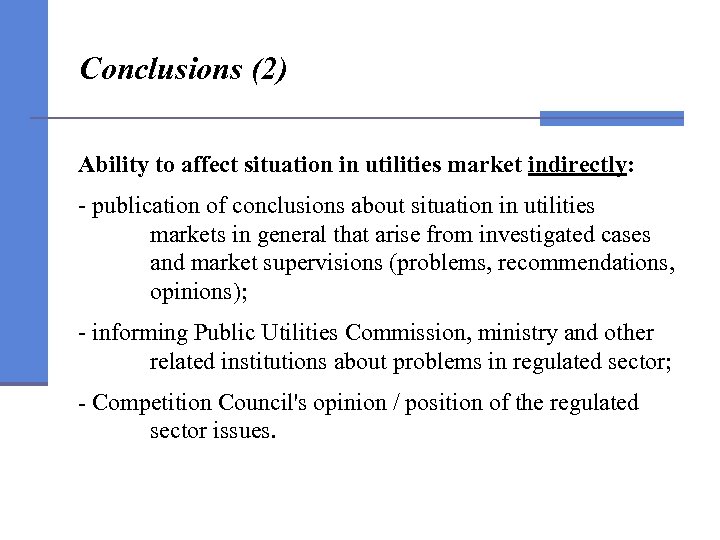 Conclusions (2)

Ability to affect situation in utilities market indirectly:

- publication of conclusions about situation in utilities markets in general that arise from investigated cases and market supervisions (problems, recommendations, opinions);

- informing Public Utilities Commission, ministry and other related institutions about problems in regulated sector;

- Competition Council's opinion / position of the regulated sector issues.